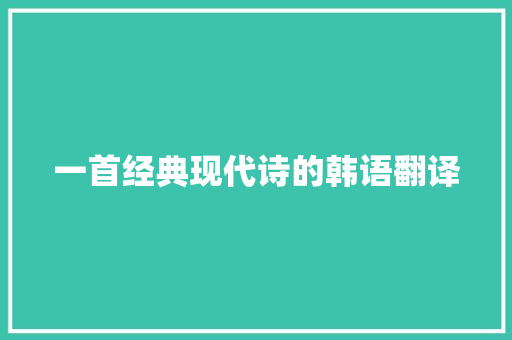 一首经典现代诗的韩语翻译